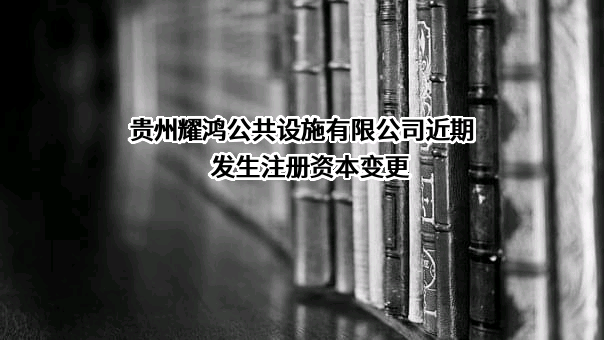 贵州耀鸿公共设施有限公司近期发生注册资本变更